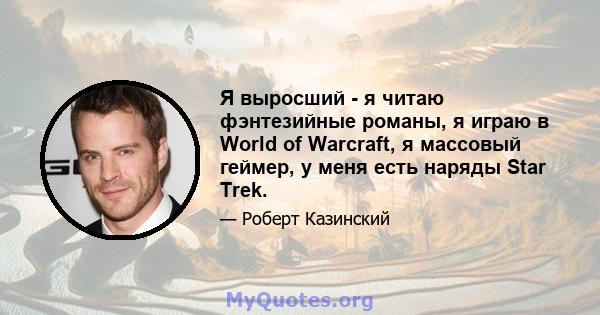 Я выросший - я читаю фэнтезийные романы, я играю в World of Warcraft, я массовый геймер, у меня есть наряды Star Trek.

— Роберт Казинский

MyQuotes.org